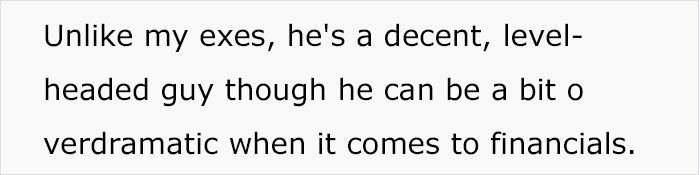 Unlike my exes, he's a decent, level-headed guy though he can be a bit o verdramatic when it comes to financials.